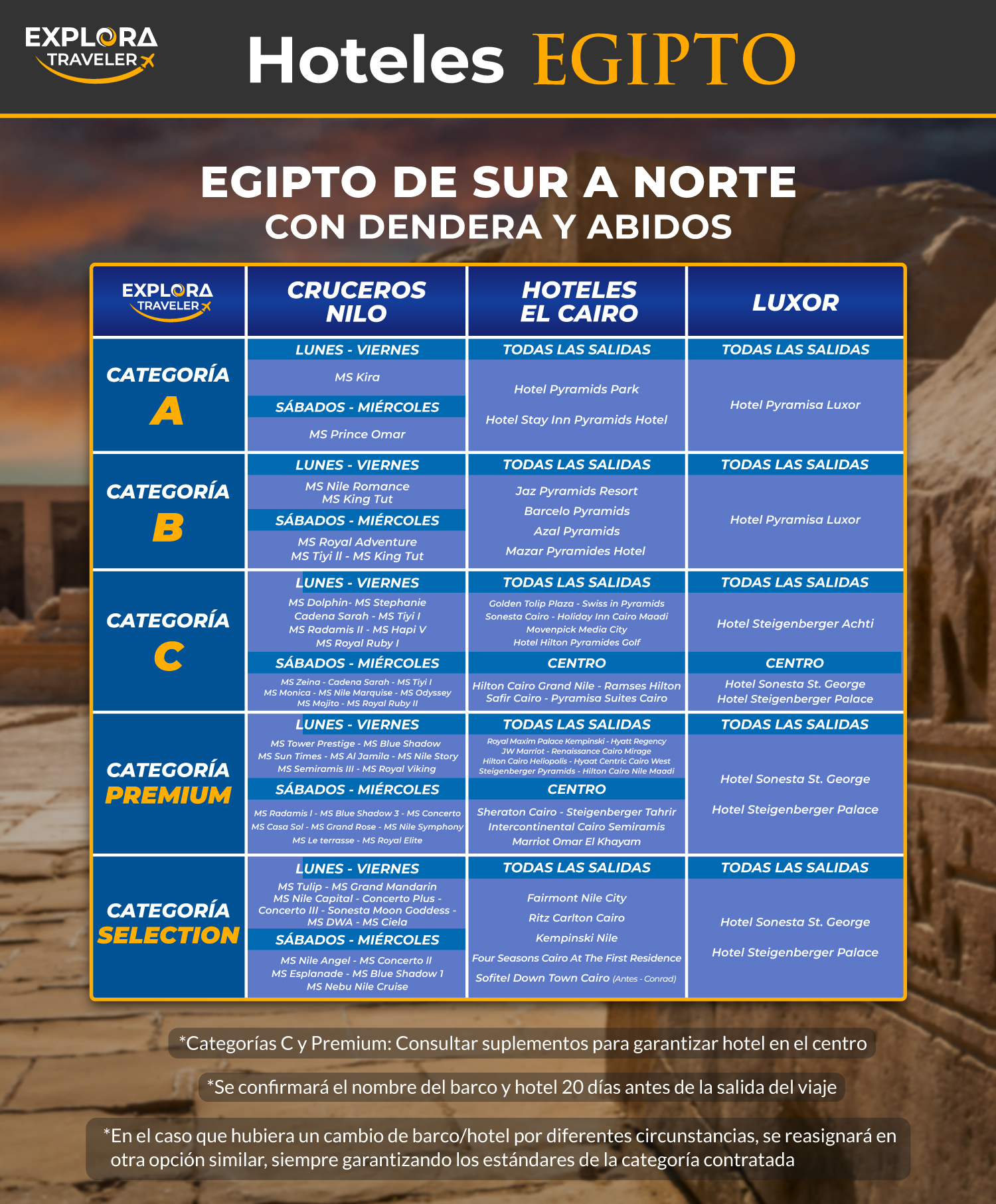 EXPLORA TRAVELER

Hoteles EGIPTO

EGIPTO DE SUR A NORTE
CON DENDERA Y ABIDOS

| EXPLORA TRAVELER | CRUCEROS NILO | HOTELES EL CAIRO | LUXOR |
|---|---|---|---|
| CATEGORÍA A | LUNES - VIERNES<br>MS Kira<br>SÁBADOS - MIÉRCOLES<br>MS Prince Omar | TODAS LAS SALIDAS<br>Hotel Pyramids Park<br>Hotel Stay Inn Pyramids Hotel | TODAS LAS SALIDAS<br>Hotel Pyramisa Luxor |
| CATEGORÍA B | LUNES - VIERNES<br>MS Nile Romance<br>MS King Tut<br>SÁBADOS - MIÉRCOLES<br>MS Royal Adventure<br>MS Tiyi II - MS King Tut | TODAS LAS SALIDAS<br>Jaz Pyramids Resort<br>Barcelo Pyramids<br>Azal Pyramids<br>Mazar Pyramides Hotel | TODAS LAS SALIDAS<br>Hotel Pyramisa Luxor |
| CATEGORÍA C | LUNES - VIERNES<br>MS Dolphin- MS Stephanie<br>Cadena Sarah - MS Tiyi I<br>MS Radamis II - MS Hapi V<br>MS Royal Ruby I<br>SÁBADOS - MIÉRCOLES<br>MS Zeina - Cadena Sarah - MS Tiyi I<br>MS Monica - MS Nile Marquise - MS Odyssey<br>MS Mojito - MS Royal Ruby II | TODAS LAS SALIDAS<br>Golden Tolip Plaza - Swiss in Pyramids<br>Sonesta Cairo - Holiday Inn Cairo Maadi<br>Movenpick Media City<br>Hotel Hilton Pyramides Golf<br>CENTRO<br>Hilton Cairo Grand Nile - Ramses Hilton<br>Safir Cairo - Pyramisa Suites Cairo | TODAS LAS SALIDAS<br>Hotel Steigenberger Achti<br>CENTRO<br>Hotel Sonesta St. George<br>Hotel Steigenberger Palace |
| CATEGORÍA PREMIUM | LUNES - VIERNES<br>MS Tower Prestige - MS Blue Shadow<br>MS Sun Times - MS Al Jamila - MS Nile Story<br>MS Semiramis III - MS Royal Viking<br>SÁBADOS - MIÉRCOLES<br>MS Radamis I - MS Blue Shadow 3 - MS Concerto<br>MS Casa Sol - MS Grand Rose - MS Nile Symphony<br>MS Le terrasse - MS Royal Elite | TODAS LAS SALIDAS<br>Royal Maxim Palace Kempinski - Hyatt Regency<br>JW Marriot - Renaissance Cairo Mirage<br>Hilton Cairo Heliopolis - Hyaat Centric Cairo West<br>Steigenberger Pyramids - Hilton Cairo Nile Maadi<br>CENTRO<br>Sheraton Cairo - Steigenberger Tahrir<br>Intercontinental Cairo Semiramis<br>Marriot Omar El Khayam | TODAS LAS SALIDAS<br>Hotel Sonesta St. George<br>Hotel Steigenberger Palace |
| CATEGORÍA SELECTION | LUNES - VIERNES<br>MS Tulip - MS Grand Mandarin<br>MS Nile Capital - Concerto Plus -<br>Concerto III - Sonesta Moon Goddess -<br>MS DWA - MS Ciela<br>SÁBADOS - MIÉRCOLES<br>MS Nile Angel - MS Concerto II<br>MS Esplanade - MS Blue Shadow 1<br>MS Nebu Nile Cruise | TODAS LAS SALIDAS<br>Fairmont Nile City<br>Ritz Carlton Cairo<br>Kempinski Nile<br>Four Seasons Cairo At The First Residence<br>Sofitel Down Town Cairo (Antes - Conrad) | TODAS LAS SALIDAS<br>Hotel Sonesta St. George<br>Hotel Steigenberger Palace |

*Categorías C y Premium: Consultar suplementos para garantizar hotel en el centro

*Se confirmará el nombre del barco y hotel 20 días antes de la salida del viaje

*En el caso que hubiera un cambio de barco/hotel por diferentes circunstancias, se reasignará en otra opción similar, siempre garantizando los estándares de la categoría contratada